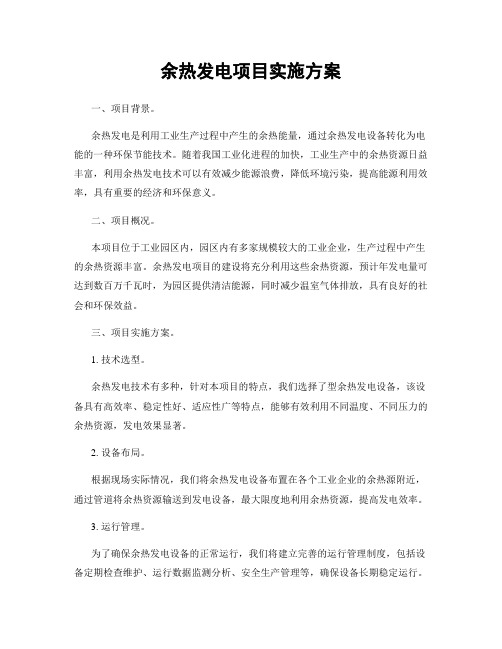 余热发电项目实施方案

一、项目背景。

余热发电是利用工业生产过程中产生的余热能量，通过余热发电设备转化为电能的一种环保节能技术。随着我国工业化进程的加快，工业生产中的余热资源日益丰富，利用余热发电技术可以有效减少能源浪费，降低环境污染，提高能源利用效率，具有重要的经济和环保意义。

二、项目概况。

本项目位于工业园区内，园区内有多家规模较大的工业企业，生产过程中产生的余热资源丰富。余热发电项目的建设将充分利用这些余热资源，预计年发电量可达到数百万千瓦时，为园区提供清洁能源，同时减少温室气体排放，具有良好的社会和环保效益。

三、项目实施方案。

1. 技术选型。

余热发电技术有多种，针对本项目的特点，我们选择了型余热发电设备，该设备具有高效率、稳定性好、适应性广等特点，能够有效利用不同温度、不同压力的余热资源，发电效果显著。

2. 设备布局。

根据现场实际情况，我们将余热发电设备布置在各个工业企业的余热源附近，通过管道将余热资源输送到发电设备，最大限度地利用余热资源，提高发电效率。

3. 运行管理。

为了确保余热发电设备的正常运行，我们将建立完善的运行管理制度，包括设备定期检查维护、运行数据监测分析、安全生产管理等，确保设备长期稳定运行。